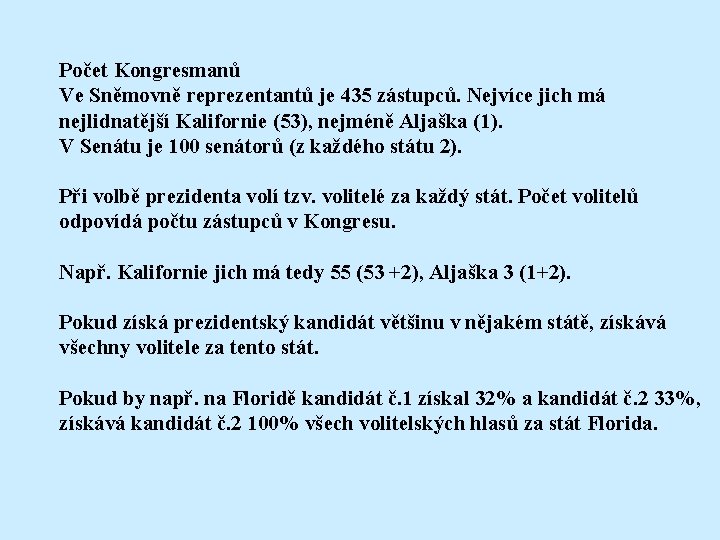 Počet Kongresmanů
Ve Sněmovně reprezentantů je 435 zástupců. Nejvíce jich má nejlidnatější Kalifornie (53), nejméně Aljaška (1).
V Senátu je 100 senátorů (z každého státu 2).

Při volbě prezidenta volí tzv. volitelé za každý stát. Počet volitelů odpovídá počtu zástupců v Kongresu.

Např. Kalifornie jich má tedy 55 (53 +2), Aljaška 3 (1+2).

Pokud získá prezidentský kandidát většinu v nějakém státě, získává všechny volitele za tento stát.

Pokud by např. na Floridě kandidát č.1 získal 32% a kandidát č.2 33%, získává kandidát č.2 100% všech volitelských hlasů za stát Florida.